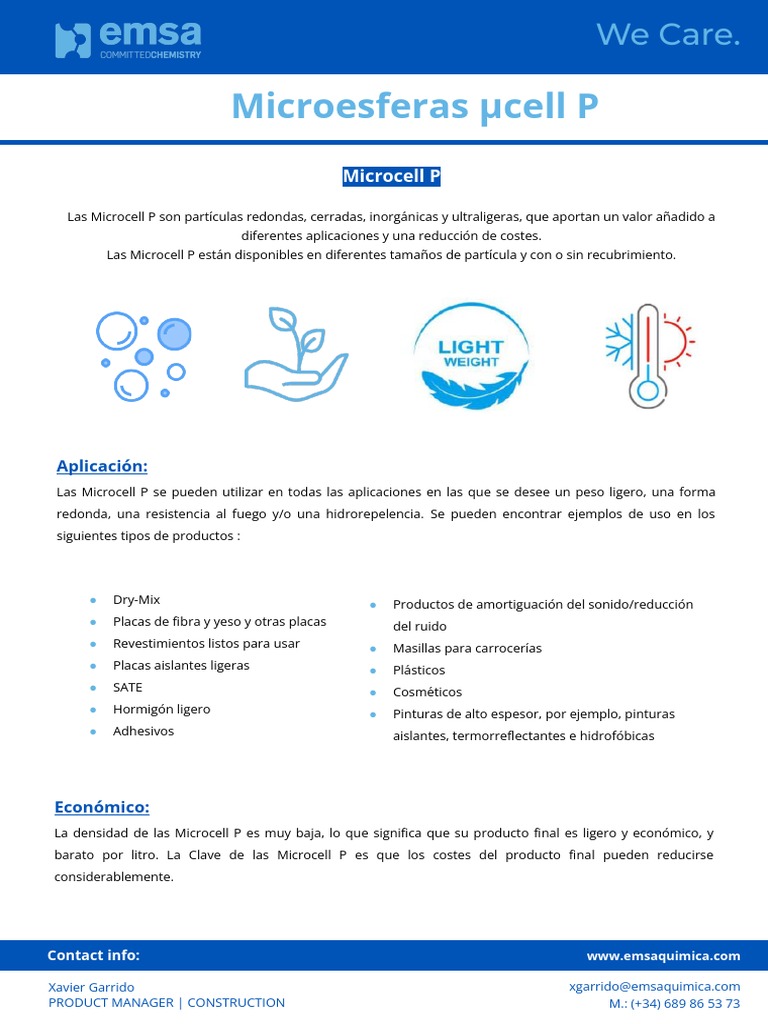 emsa
COMMITTEDCHEMISTRY

We Care.

Microesferas µcell P

Microcell P

Las Microcell P son partículas redondas, cerradas, inorgánicas y ultraligeras, que aportan un valor añadido a diferentes aplicaciones y una reducción de costes.
Las Microcell P están disponibles en diferentes tamaños de partícula y con o sin recubrimiento.

LIGHT WEIGHT

Aplicación:

Las Microcell P se pueden utilizar en todas las aplicaciones en las que se desee un peso ligero, una forma redonda, una resistencia al fuego y/o una hidrorepelencia. Se pueden encontrar ejemplos de uso en los siguientes tipos de productos :

- Dry-Mix
- Placas de fibra y yeso y otras placas
- Revestimientos listos para usar
- Placas aislantes ligeras
- SATE
- Hormigón ligero
- Adhesivos

- Productos de amortiguación del sonido/reducción del ruido
- Masillas para carrocerías
- Plásticos
- Cosméticos
- Pinturas de alto espesor, por ejemplo, pinturas aislantes, termorreflectantes e hidrofóbicas

Económico:

La densidad de las Microcell P es muy baja, lo que significa que su producto final es ligero y económico, y barato por litro. La Clave de las Microcell P es que los costes del producto final pueden reducirse considerablemente.

Contact info:

www.emsaquimica.com

Xavier Garrido
PRODUCT MANAGER | CONSTRUCTION

xgarrido@emsaquimica.com
M.: (+34) 689 86 53 73